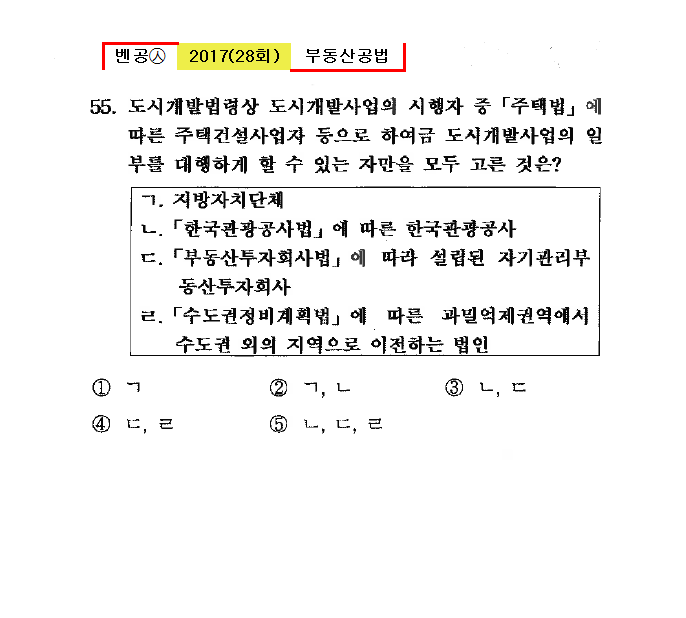 벤공㉦ 2017(28회) 부동산공법

55. 도시개발법령상 도시개발사업의 시행자 중 「주택법」에 따른 주택건설사업자 등으로 하여금 도시개발사업의 일부를 대행하게 할 수 있는 자만을 모두 고른 것은?

ㄱ. 지방자치단체
ㄴ. 「한국관광공사법」에 따른 한국관광공사
ㄷ. 「부동산투자회사법」에 따라 설립된 자기관리부동산투자회사
ㄹ. 「수도권정비계획법」에 따른 과밀억제권역에서 수도권 외의 지역으로 이전하는 법인

① ㄱ
② ㄱ, ㄴ
③ ㄴ, ㄷ
④ ㄷ, ㄹ
⑤ ㄴ, ㄷ, ㄹ